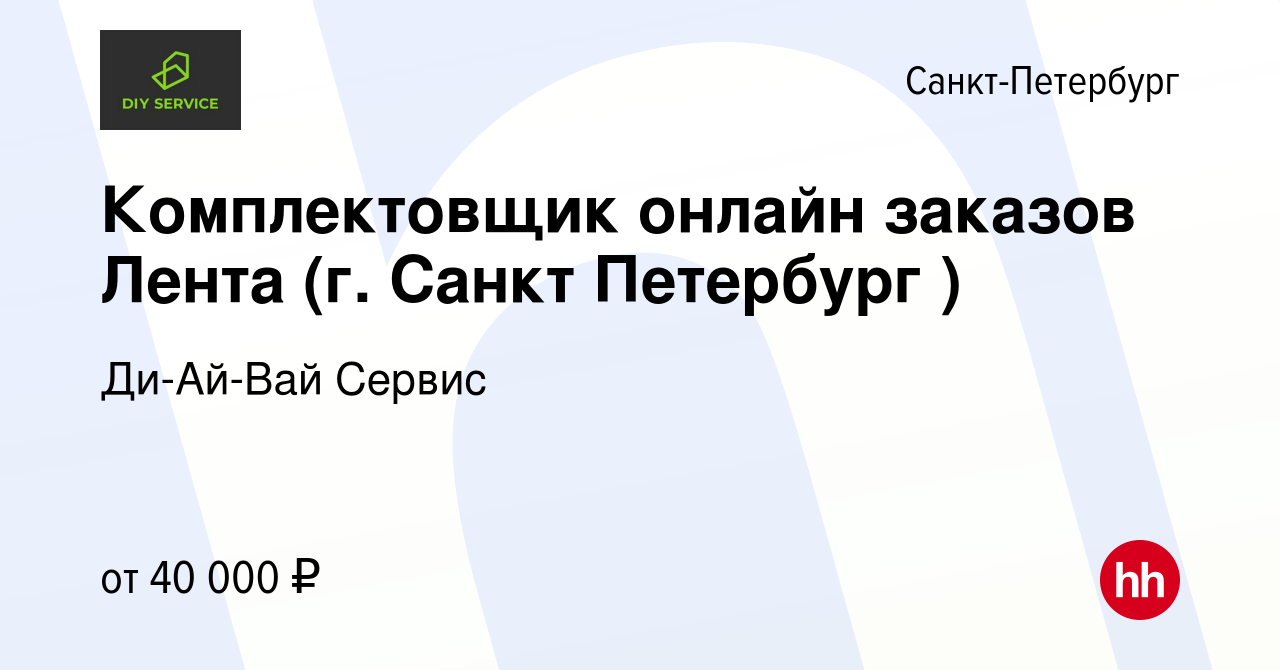 DIY SERVICE

Санкт-Петербург

Комплектовщик онлайн заказов Лента (г. Санкт Петербург )

Ди-Ай-Вай Сервис

от 40 000 ₽

hh